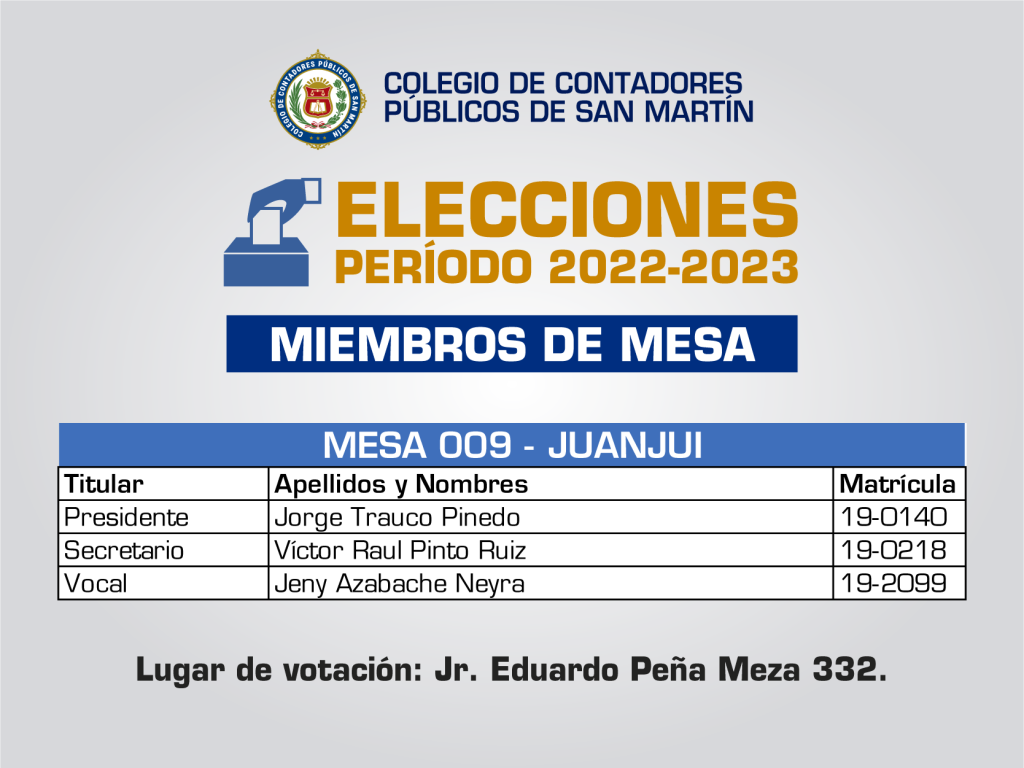 COLEGIO DE CONTADORES
PÚBLICOS DE SAN MARTÍN

ELECCIONES
PERÍODO 2022-2023

MIEMBROS DE MESA

MESA 009 - JUANJUI

| Titular | Apellidos y Nombres | Matrícula |
|---|---|---|
| Presidente | Jorge Trauco Pinedo | 19-0140 |
| Secretario | Víctor Raul Pinto Ruiz | 19-0218 |
| Vocal | Jeny Azabache Neyra | 19-2099 |

Lugar de votación: Jr. Eduardo Peña Meza 332.